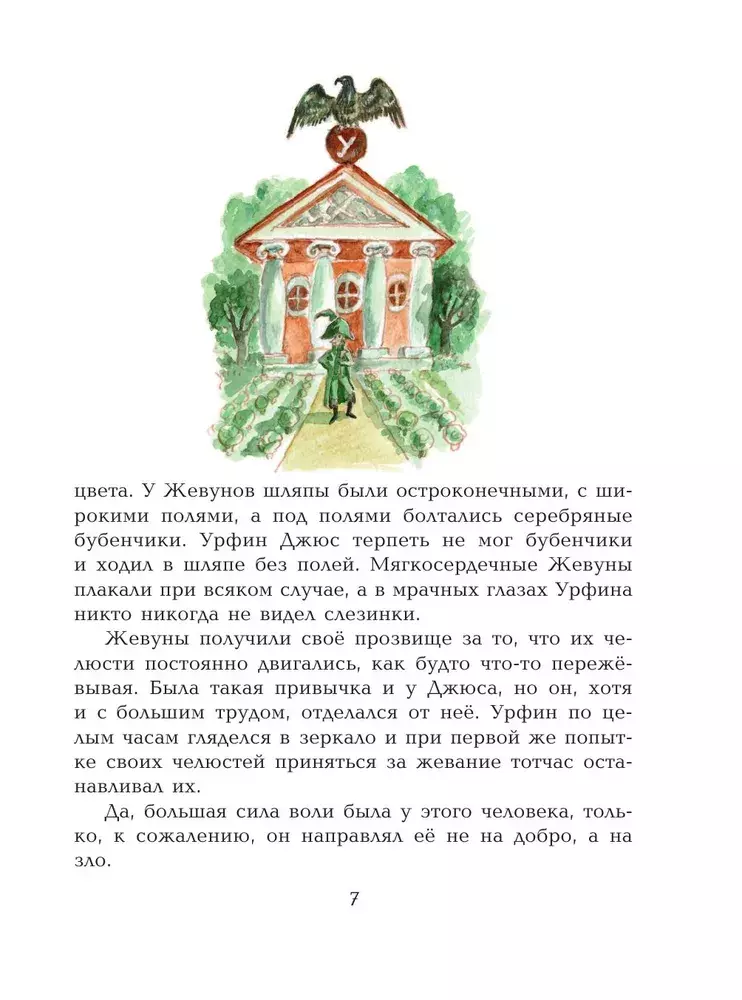 У

цвета. У Жевунов шляпы были остроконечными, с широкими полями, а под полями болтались серебряные бубенчики. Урфин Джюс терпеть не мог бубенчики и ходил в шляпе без полей. Мягкосердечные Жевуны плакали при всяком случае, а в мрачных глазах Урфина никто никогда не видел слезинки.

Жевуны получили своё прозвище за то, что их челюсти постоянно двигались, как будто что-то пережёвывая. Была такая привычка и у Джюса, но он, хотя и с большим трудом, отделался от неё. Урфин по целым часам гляделся в зеркало и при первой же попытке своих челюстей приняться за жевание тотчас останавливал их.

Да, большая сила воли была у этого человека, только, к сожалению, он направлял её не на добро, а на зло.

7